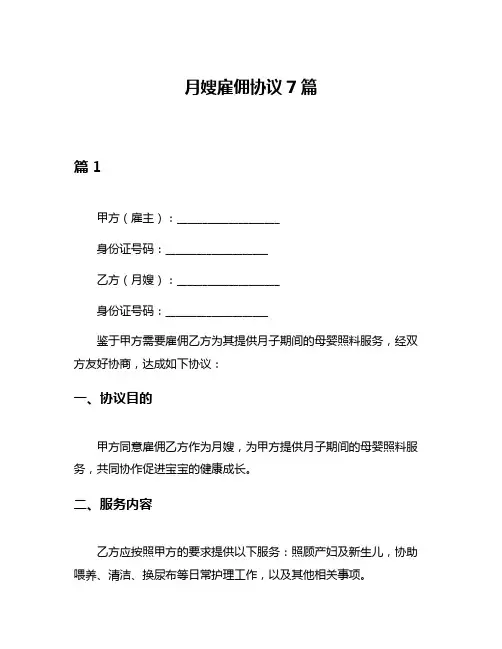 月嫂雇佣协议 7 篇

篇 1

甲方（雇主）：__________________

身份证号码：__________________

乙方（月嫂）：__________________

身份证号码：__________________

鉴于甲方需要雇佣乙方为其提供月子期间的母婴照料服务，经双方友好协商，达成如下协议：

一、协议目的

甲方同意雇佣乙方作为月嫂，为甲方提供月子期间的母婴照料服务，共同协作促进宝宝的健康成长。

二、服务内容

乙方应按照甲方的要求提供以下服务：照顾产妇及新生儿，协助喂养、清洁、换尿布等日常护理工作，以及其他相关事项。